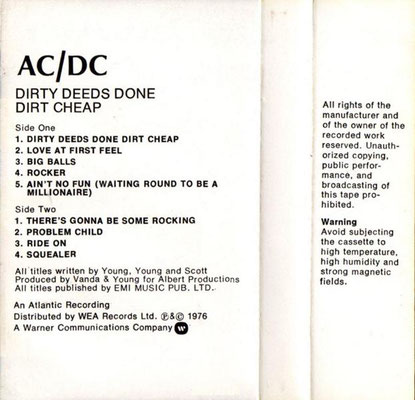 AC/DC

DIRTY DEEDS DONE DIRT CHEAP

Side One
1. DIRTY DEEDS DONE DIRT CHEAP
2. LOVE AT FIRST FEEL
3. BIG BALLS
4. ROCKER
5. AIN'T NO FUN (WAITING ROUND TO BE A MILLIONAIRE)

Side Two
1. THERE'S GONNA BE SOME ROCKING
2. PROBLEM CHILD
3. RIDE ON
4. SQUEALER

All titles written by Young, Young and Scott
Produced by Vanda & Young for Albert Productions
All titles published by EMI MUSIC PUB. LTD.

An Atlantic Recording
Distributed by WEA Records Ltd. ℗&© 1976
A Warner Communications Company

All rights of the manufacturer and of the owner of the recorded work reserved. Unauthorized copying, public performance, and broadcasting of this tape prohibited.

Warning
Avoid subjecting the cassette to high temperature, high humidity and strong magnetic fields.